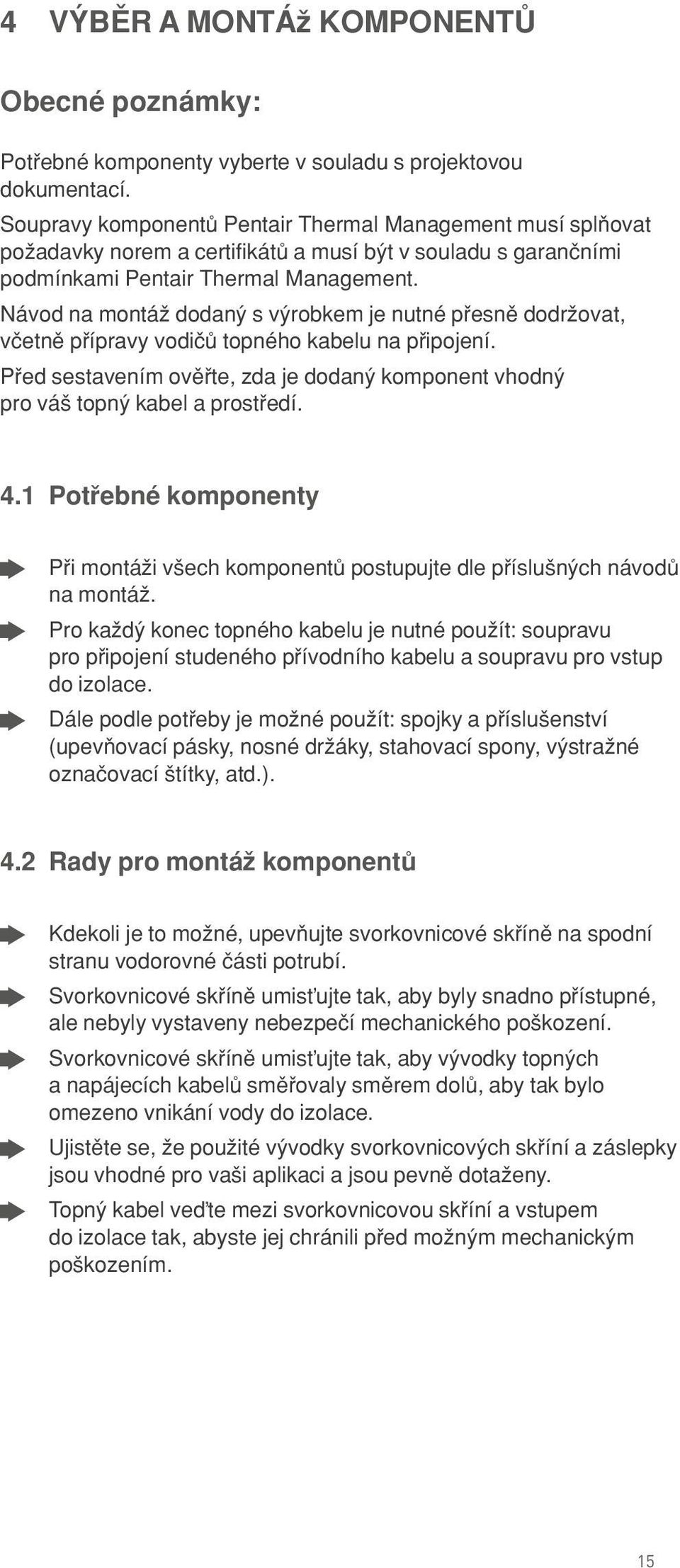 4 VÝBĚR A MONTÁž KOMPONENTŮ

Obecné poznámky:

Potřebné komponenty vyberte v souladu s projektovou dokumentací.
Soupravy komponentů Pentair Thermal Management musí splňovat požadavky norem a certifikátů a musí být v souladu s garančními podmínkami Pentair Thermal Management.

Návod na montáž dodaný s výrobkem je nutné přesně dodržovat, včetně přípravy vodičů topného kabelu na připojení.

Před sestavením ověřte, zda je dodaný komponent vhodný pro váš topný kabel a prostředí.

4.1 Potřebné komponenty

Při montáži všech komponentů postupujte dle příslušných návodů na montáž.

Pro každý konec topného kabelu je nutné použít: soupravu pro připojení studeného přívodního kabelu a soupravu pro vstup do izolace.

Dále podle potřeby je možné použít: spojky a příslušenství (upevňovací pásky, nosné držáky, stahovací spony, výstražné označovací štítky, atd.).

4.2 Rady pro montáž komponentů

Kdekoli je to možné, upevňujte svorkovnicové skříně na spodní stranu vodorovné části potrubí.

Svorkovnicové skříně umisťujte tak, aby byly snadno přístupné, ale nebyly vystaveny nebezpečí mechanického poškození.

Svorkovnicové skříně umisťujte tak, aby vývodky topných a napájecích kabelů směřovaly směrem dolů, aby tak bylo omezeno vnikání vody do izolace.

Ujistěte se, že použité vývodky svorkovnicových skříní a záslepky jsou vhodné pro vaši aplikaci a jsou pevně dotaženy.

Topný kabel veďte mezi svorkovnicovou skříní a vstupem do izolace tak, abyste jej chránili před možným mechanickým poškozením.

15